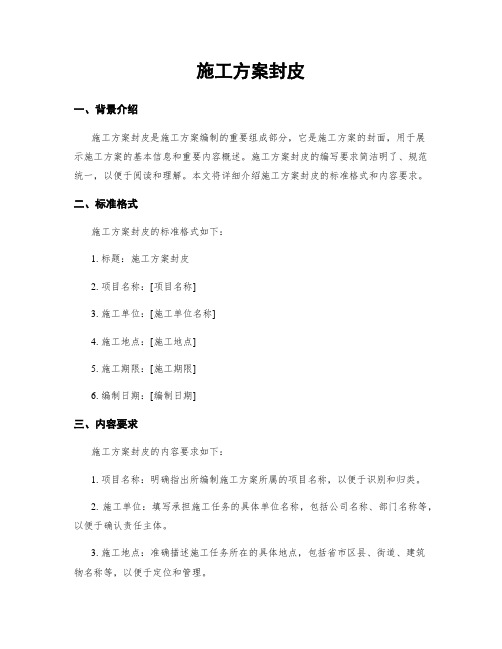 施工方案封皮

一、背景介绍

施工方案封皮是施工方案编制的重要组成部分，它是施工方案的封面，用于展示施工方案的基本信息和重要内容概述。施工方案封皮的编写要求简洁明了、规范统一，以便于阅读和理解。本文将详细介绍施工方案封皮的标准格式和内容要求。

二、标准格式

施工方案封皮的标准格式如下：

1. 标题：施工方案封皮

2. 项目名称：[项目名称]

3. 施工单位：[施工单位名称]

4. 施工地点：[施工地点]

5. 施工期限：[施工期限]

6. 编制日期：[编制日期]

三、内容要求

施工方案封皮的内容要求如下：

1. 项目名称：明确指出所编制施工方案所属的项目名称，以便于识别和归类。

2. 施工单位：填写承担施工任务的具体单位名称，包括公司名称、部门名称等，以便于确认责任主体。

3. 施工地点：准确描述施工任务所在的具体地点，包括省市区县、街道、建筑物名称等，以便于定位和管理。